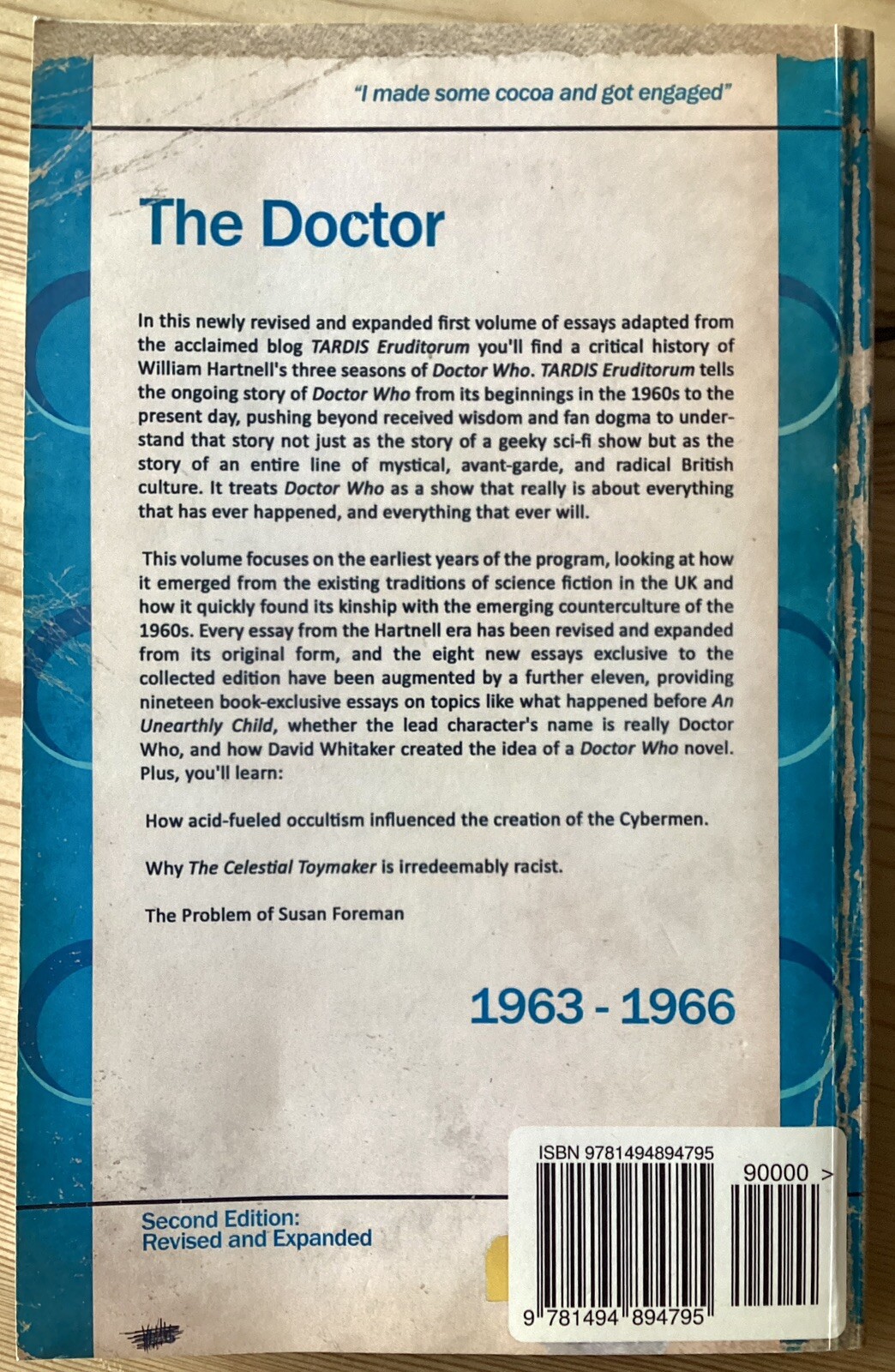 "I made some cocoa and got engaged"

The Doctor

In this newly revised and expanded first volume of essays adapted from the acclaimed blog TARDIS Eruditorum you'll find a critical history of William Hartnell's three seasons of Doctor Who. TARDIS Eruditorum tells the ongoing story of Doctor Who from its beginnings in the 1960s to the present day, pushing beyond received wisdom and fan dogma to understand that story not just as the story of a geeky sci-fi show but as the story of an entire line of mystical, avant-garde, and radical British culture. It treats Doctor Who as a show that really is about everything that has ever happened, and everything that ever will.

This volume focuses on the earliest years of the program, looking at how it emerged from the existing traditions of science fiction in the UK and how it quickly found its kinship with the emerging counterculture of the 1960s. Every essay from the Hartnell era has been revised and expanded from its original form, and the eight new essays exclusive to the collected edition have been augmented by a further eleven, providing nineteen book-exclusive essays on topics like what happened before An Unearthly Child, whether the lead character's name is really Doctor Who, and how David Whitaker created the idea of a Doctor Who novel. Plus, you'll learn:

How acid-fueled occultism influenced the creation of the Cybermen.

Why The Celestial Toymaker is irredeemably racist.

The Problem of Susan Foreman

1963 - 1966

Second Edition:
Revised and Expanded

ISBN 9781494894795

90000 >

9 781494 894795